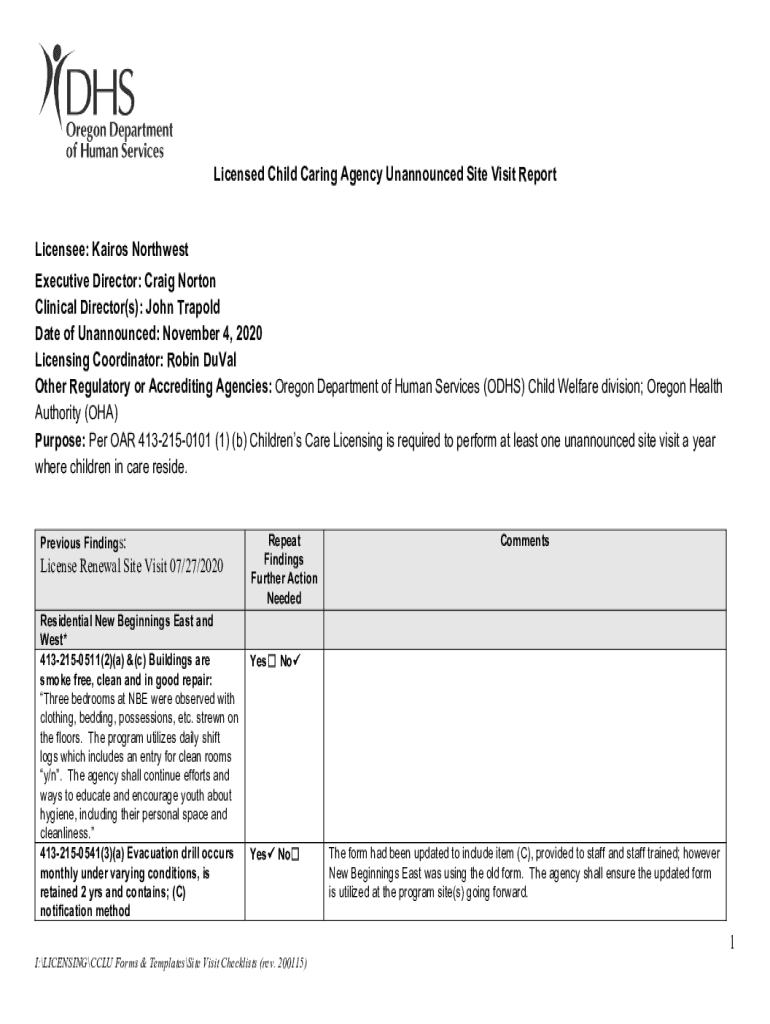 DHS
Oregon Department of Human Services

Licensed Child Caring Agency Unannounced Site Visit Report

Licensee: Kairos Northwest

Executive Director: Craig Norton
Clinical Director(s): John Trapold
Date of Unannounced: November 4, 2020
Licensing Coordinator: Robin DuVal
Other Regulatory or Accrediting Agencies: Oregon Department of Human Services (ODHS) Child Welfare division; Oregon Health Authority (OHA)
Purpose: Per OAR 413-215-0101 (1) (b) Children's Care Licensing is required to perform at least one unannounced site visit a year where children in care reside.

| Previous Findings: License Renewal Site Visit 07/27/2020 | Repeat Findings Further Action Needed | Comments |
|---|---|---|
| Residential New Beginnings East and West* | | |
| 413-215-0511(2)(a) &(c) Buildings are smoke free, clean and in good repair: "Three bedrooms at NBE were observed with clothing, bedding, possessions, etc. strewn on the floors. The program utilizes daily shift logs which includes an entry for clean rooms "y/n". The agency shall continue efforts and ways to educate and encourage youth about hygiene, including their personal space and cleanliness." | Yes☐ No✓ | |
| 413-215-0541(3)(a) Evacuation drill occurs monthly under varying conditions, is retained 2 yrs and contains; (C) notification method | Yes✓ No☐ | The form had been updated to include item (C), provided to staff and staff trained; however New Beginnings East was using the old form. The agency shall ensure the updated form is utilized at the program site(s) going forward. |

1

I:\LICENSING\CCLU Forms & Templates\Site Visit Checklists (rev. 200115)